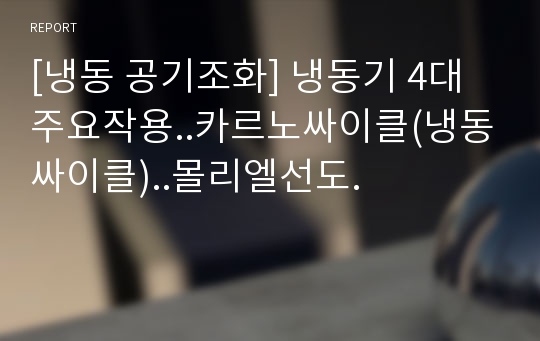 REPORT

[냉동 공기조화] 냉동기 4대 주요작용..카르노싸이클(냉동싸이클)..몰리엘선도.